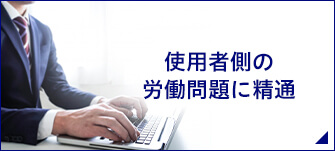 使用者側の
労働問題に精通